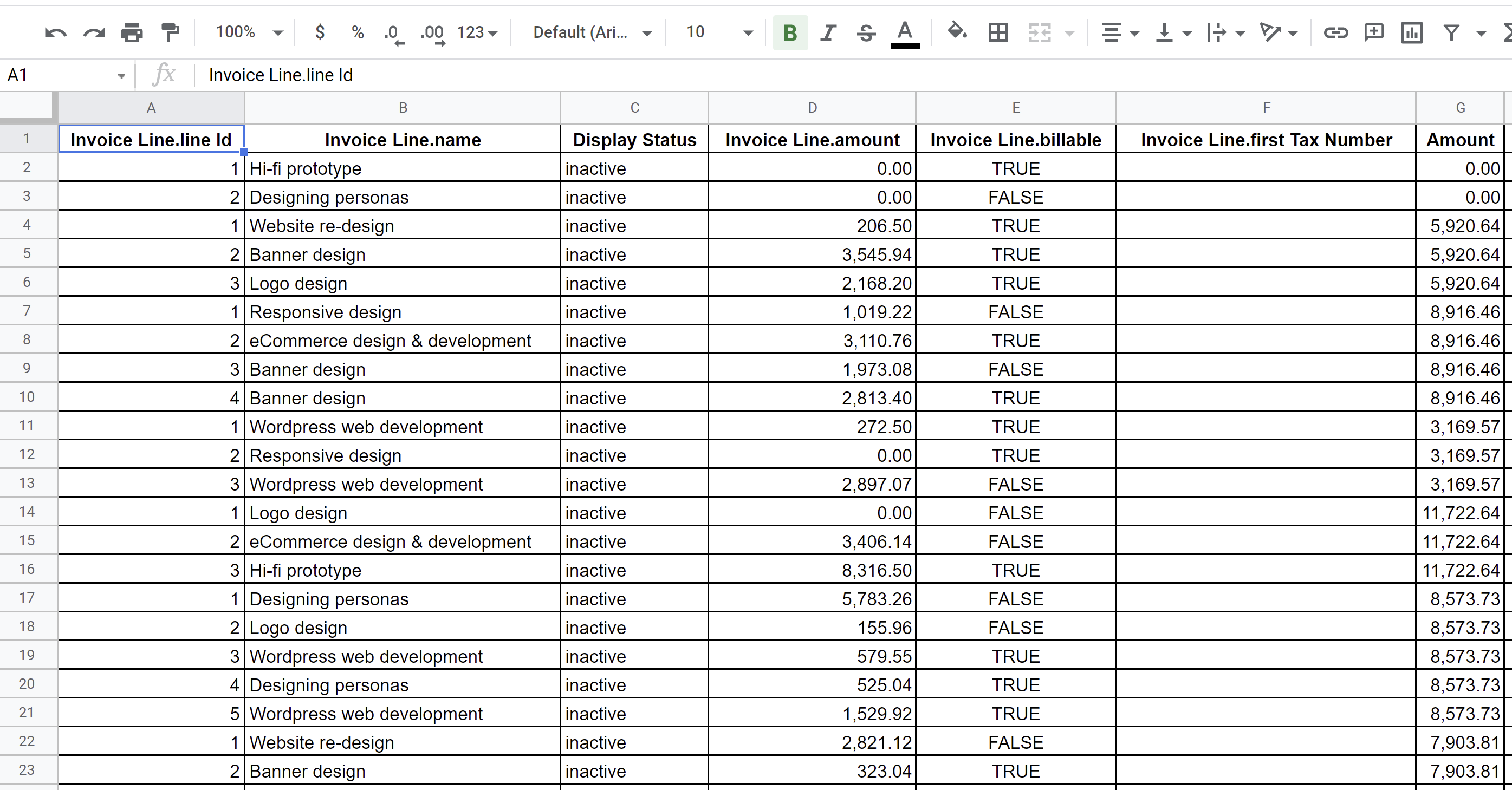 100% $ % .0 .00 123 Default (Ari... 10 B I S A

A1 fx Invoice Line.line Id

| | A | B | C | D | E | F | G |
|---|---|---|---|---|---|---|---|
| 1 | Invoice Line.line Id | Invoice Line.name | Display Status | Invoice Line.amount | Invoice Line.billable | Invoice Line.first Tax Number | Amount |
| 2 | 1 | Hi-fi prototype | inactive | 0.00 | TRUE | | 0.00 |
| 3 | 2 | Designing personas | inactive | 0.00 | FALSE | | 0.00 |
| 4 | 1 | Website re-design | inactive | 206.50 | TRUE | | 5,920.64 |
| 5 | 2 | Banner design | inactive | 3,545.94 | TRUE | | 5,920.64 |
| 6 | 3 | Logo design | inactive | 2,168.20 | TRUE | | 5,920.64 |
| 7 | 1 | Responsive design | inactive | 1,019.22 | FALSE | | 8,916.46 |
| 8 | 2 | eCommerce design & development | inactive | 3,110.76 | TRUE | | 8,916.46 |
| 9 | 3 | Banner design | inactive | 1,973.08 | FALSE | | 8,916.46 |
| 10 | 4 | Banner design | inactive | 2,813.40 | TRUE | | 8,916.46 |
| 11 | 1 | Wordpress web development | inactive | 272.50 | TRUE | | 3,169.57 |
| 12 | 2 | Responsive design | inactive | 0.00 | TRUE | | 3,169.57 |
| 13 | 3 | Wordpress web development | inactive | 2,897.07 | FALSE | | 3,169.57 |
| 14 | 1 | Logo design | inactive | 0.00 | FALSE | | 11,722.64 |
| 15 | 2 | eCommerce design & development | inactive | 3,406.14 | FALSE | | 11,722.64 |
| 16 | 3 | Hi-fi prototype | inactive | 8,316.50 | TRUE | | 11,722.64 |
| 17 | 1 | Designing personas | inactive | 5,783.26 | FALSE | | 8,573.73 |
| 18 | 2 | Logo design | inactive | 155.96 | FALSE | | 8,573.73 |
| 19 | 3 | Wordpress web development | inactive | 579.55 | TRUE | | 8,573.73 |
| 20 | 4 | Designing personas | inactive | 525.04 | TRUE | | 8,573.73 |
| 21 | 5 | Wordpress web development | inactive | 1,529.92 | TRUE | | 8,573.73 |
| 22 | 1 | Website re-design | inactive | 2,821.12 | FALSE | | 7,903.81 |
| 23 | 2 | Banner design | inactive | 323.04 | TRUE | | 7,903.81 |